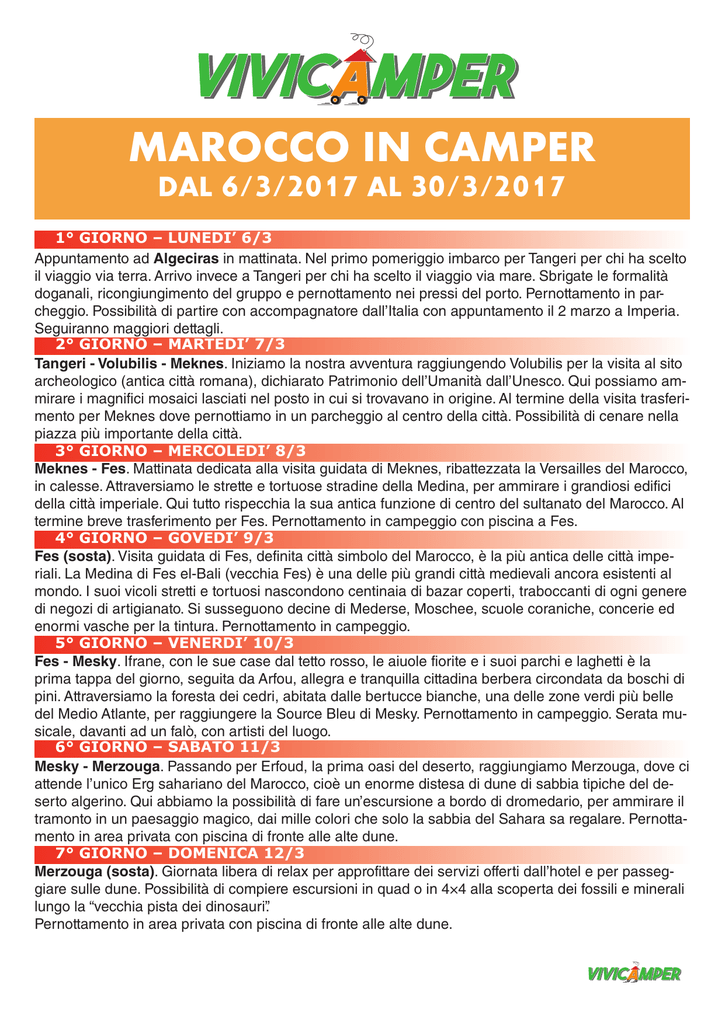 VIVICAMPER

MAROCCO IN CAMPER
DAL 6/3/2017 AL 30/3/2017

1° GIORNO – LUNEDI' 6/3
Appuntamento ad **Algeciras** in mattinata. Nel primo pomeriggio imbarco per Tangeri per chi ha scelto il viaggio via terra. Arrivo invece a Tangeri per chi ha scelto il viaggio via mare. Sbrigate le formalità doganali, ricongiungimento del gruppo e pernottamento nei pressi del porto. Pernottamento in parcheggio. Possibilità di partire con accompagnatore dall'Italia con appuntamento il 2 marzo a Imperia. Seguiranno maggiori dettagli.

2° GIORNO – MARTEDI' 7/3
**Tangeri - Volubilis - Meknes**. Iniziamo la nostra avventura raggiungendo Volubilis per la visita al sito archeologico (antica città romana), dichiarato Patrimonio dell'Umanità dall'Unesco. Qui possiamo ammirare i magnifici mosaici lasciati nel posto in cui si trovavano in origine. Al termine della visita trasferimento per Meknes dove pernottiamo in un parcheggio al centro della città. Possibilità di cenare nella piazza più importante della città.

3° GIORNO – MERCOLEDI' 8/3
**Meknes - Fes**. Mattinata dedicata alla visita guidata di Meknes, ribattezzata la Versailles del Marocco, in calesse. Attraversiamo le strette e tortuose stradine della Medina, per ammirare i grandiosi edifici della città imperiale. Qui tutto rispecchia la sua antica funzione di centro del sultanato del Marocco. Al termine breve trasferimento per Fes. Pernottamento in campeggio con piscina a Fes.

4° GIORNO – GOVEDI' 9/3
**Fes (sosta)**. Visita guidata di Fes, definita città simbolo del Marocco, è la più antica delle città imperiali. La Medina di Fes el-Bali (vecchia Fes) è una delle più grandi città medievali ancora esistenti al mondo. I suoi vicoli stretti e tortuosi nascondono centinaia di bazar coperti, traboccanti di ogni genere di negozi di artigianato. Si susseguono decine di Mederse, Moschee, scuole coraniche, concerie ed enormi vasche per la tintura. Pernottamento in campeggio.

5° GIORNO – VENERDI' 10/3
**Fes - Mesky**. Ifrane, con le sue case dal tetto rosso, le aiuole fiorite e i suoi parchi e laghetti è la prima tappa del giorno, seguita da Arfou, allegra e tranquilla cittadina berbera circondata da boschi di pini. Attraversiamo la foresta dei cedri, abitata dalle bertucce bianche, una delle zone verdi più belle del Medio Atlante, per raggiungere la Source Bleu di Mesky. Pernottamento in campeggio. Serata musicale, davanti ad un falò, con artisti del luogo.

6° GIORNO – SABATO 11/3
**Mesky - Merzouga**. Passando per Erfoud, la prima oasi del deserto, raggiungiamo Merzouga, dove ci attende l'unico Erg sahariano del Marocco, cioè un enorme distesa di dune di sabbia tipiche del deserto algerino. Qui abbiamo la possibilità di fare un'escursione a bordo di dromedario, per ammirare il tramonto in un paesaggio magico, dai mille colori che solo la sabbia del Sahara sa regalare. Pernottamento in area privata con piscina di fronte alle alte dune.

7° GIORNO – DOMENICA 12/3
**Merzouga (sosta)**. Giornata libera di relax per approfittare dei servizi offerti dall'hotel e per passeggiare sulle dune. Possibilità di compiere escursioni in quad o in 4×4 alla scoperta dei fossili e minerali lungo la "vecchia pista dei dinosauri".
Pernottamento in area privata con piscina di fronte alle alte dune.

VIVICAMPER